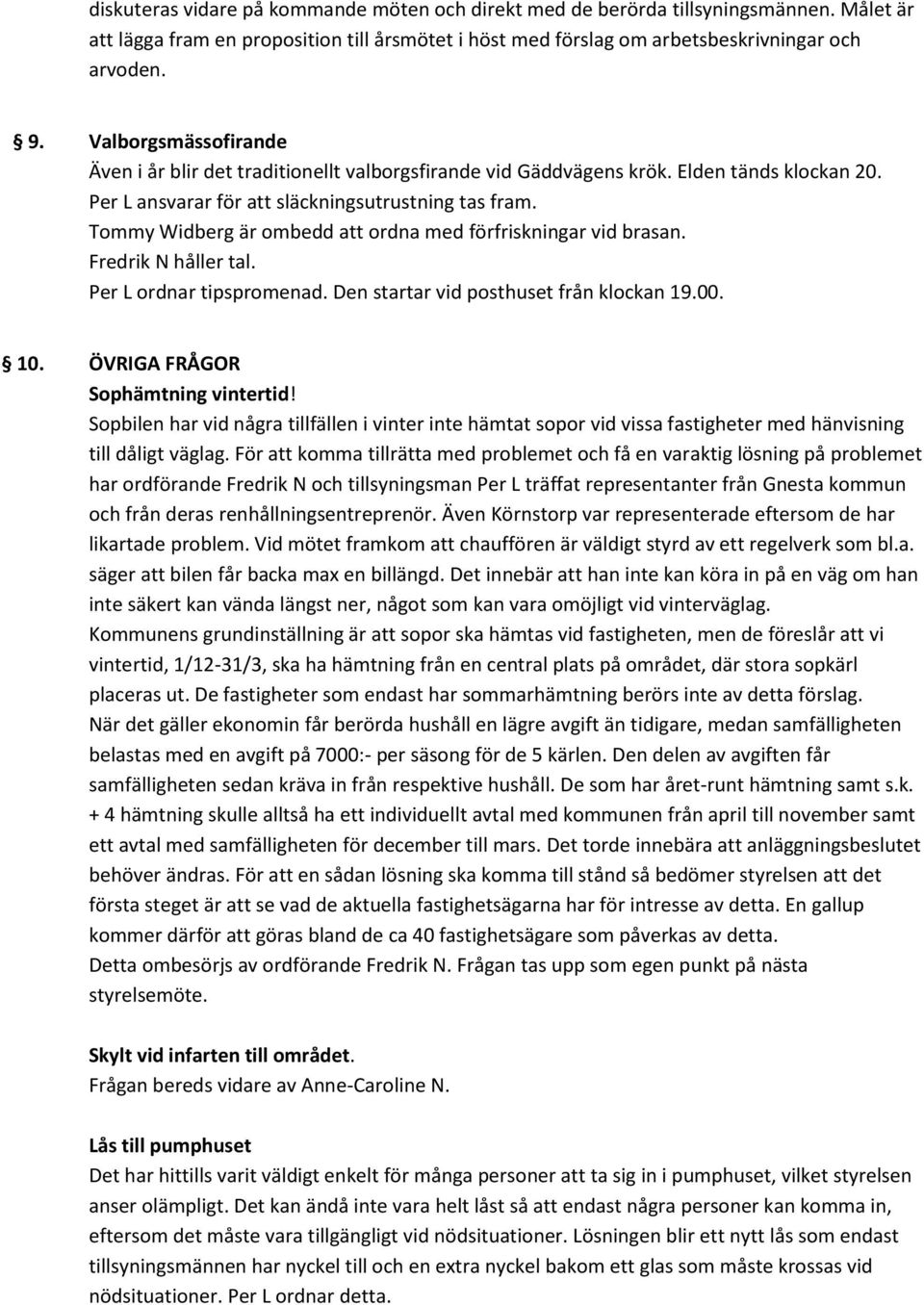 diskuteras vidare på kommande möten och direkt med de berörda tillsyningsmännen. Målet är att lägga fram en proposition till årsmötet i höst med förslag om arbetsbeskrivningar och arvoden.

§ 9. Valborgsmässofirande
Även i år blir det traditionellt valborgsfirande vid Gäddvägens krök. Elden tänds klockan 20.
Per L ansvarar för att släckningsutrustning tas fram.
Tommy Widberg är ombedd att ordna med förfriskningar vid brasan.
Fredrik N håller tal.
Per L ordnar tipspromenad. Den startar vid posthuset från klockan 19.00.

§ 10. ÖVRIGA FRÅGOR
Sophämtning vintertid!
Sopbilen har vid några tillfällen i vinter inte hämtat sopor vid vissa fastigheter med hänvisning till dåligt väglag. För att komma tillrätta med problemet och få en varaktig lösning på problemet har ordförande Fredrik N och tillsyningsman Per L träffat representanter från Gnesta kommun och från deras renhållningsentreprenör. Även Körnstorp var representerade eftersom de har likartade problem. Vid mötet framkom att chauffören är väldigt styrd av ett regelverk som bl.a. säger att bilen får backa max en billängd. Det innebär att han inte kan köra in på en väg om han inte säkert kan vända längst ner, något som kan vara omöjligt vid vinterväglag.
Kommunens grundinställning är att sopor ska hämtas vid fastigheten, men de föreslår att vi vintertid, 1/12-31/3, ska ha hämtning från en central plats på området, där stora sopkärl placeras ut. De fastigheter som endast har sommarhämtning berörs inte av detta förslag.
När det gäller ekonomin får berörda hushåll en lägre avgift än tidigare, medan samfälligheten belastas med en avgift på 7000:- per säsong för de 5 kärlen. Den delen av avgiften får samfälligheten sedan kräva in från respektive hushåll. De som har året-runt hämtning samt s.k. + 4 hämtning skulle alltså ha ett individuellt avtal med kommunen från april till november samt ett avtal med samfälligheten för december till mars. Det torde innebära att anläggningsbeslutet behöver ändras. För att en sådan lösning ska komma till stånd så bedömer styrelsen att det första steget är att se vad de aktuella fastighetsägarna har för intresse av detta. En gallup kommer därför att göras bland de ca 40 fastighetsägare som påverkas av detta.
Detta ombesörjs av ordförande Fredrik N. Frågan tas upp som egen punkt på nästa styrelsemöte.

Skylt vid infarten till området.
Frågan bereds vidare av Anne-Caroline N.

Lås till pumphuset
Det har hittills varit väldigt enkelt för många personer att ta sig in i pumphuset, vilket styrelsen anser olämpligt. Det kan ändå inte vara helt låst så att endast några personer kan komma in, eftersom det måste vara tillgängligt vid nödsituationer. Lösningen blir ett nytt lås som endast tillsyningsmännen har nyckel till och en extra nyckel bakom ett glas som måste krossas vid nödsituationer. Per L ordnar detta.